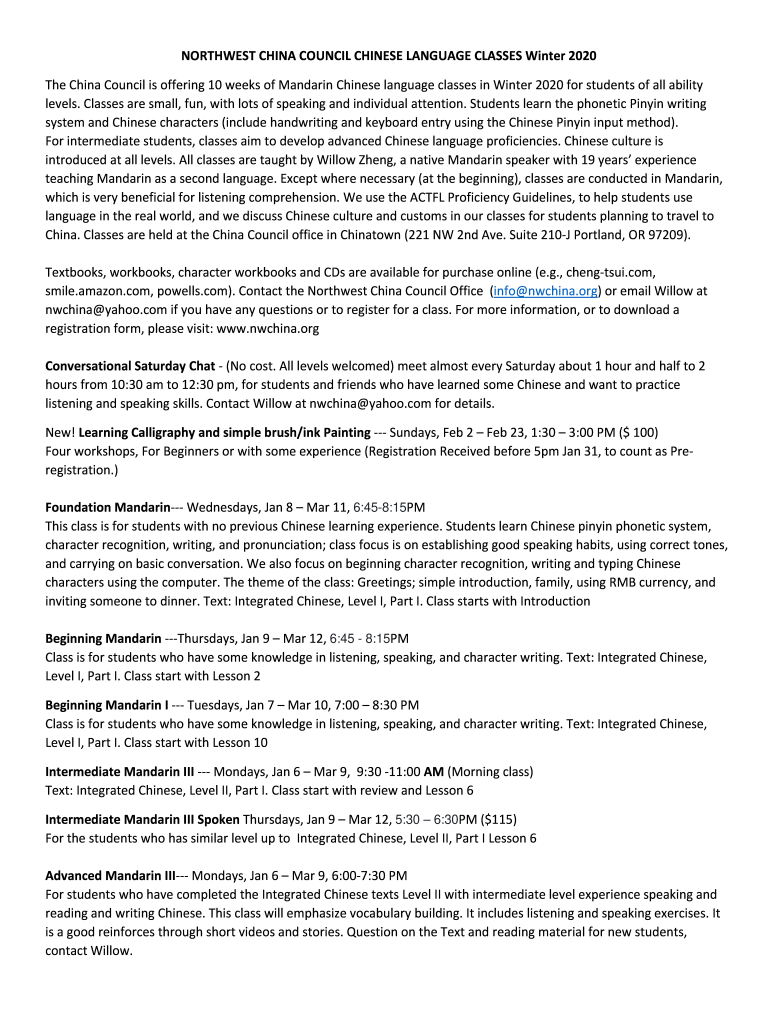 NORTHWEST CHINA COUNCIL CHINESE LANGUAGE CLASSES Winter 2020

The China Council is offering 10 weeks of Mandarin Chinese language classes in Winter 2020 for students of all ability levels. Classes are small, fun, with lots of speaking and individual attention. Students learn the phonetic Pinyin writing system and Chinese characters (include handwriting and keyboard entry using the Chinese Pinyin input method).
For intermediate students, classes aim to develop advanced Chinese language proficiencies. Chinese culture is introduced at all levels. All classes are taught by Willow Zheng, a native Mandarin speaker with 19 years' experience teaching Mandarin as a second language. Except where necessary (at the beginning), classes are conducted in Mandarin, which is very beneficial for listening comprehension. We use the ACTFL Proficiency Guidelines, to help students use language in the real world, and we discuss Chinese culture and customs in our classes for students planning to travel to China. Classes are held at the China Council office in Chinatown (221 NW 2nd Ave. Suite 210-J Portland, OR 97209).

Textbooks, workbooks, character workbooks and CDs are available for purchase online (e.g., cheng-tsui.com, smile.amazon.com, powells.com). Contact the Northwest China Council Office (info@nwchina.org) or email Willow at nwchina@yahoo.com if you have any questions or to register for a class. For more information, or to download a registration form, please visit: www.nwchina.org

Conversational Saturday Chat - (No cost. All levels welcomed) meet almost every Saturday about 1 hour and half to 2 hours from 10:30 am to 12:30 pm, for students and friends who have learned some Chinese and want to practice listening and speaking skills. Contact Willow at nwchina@yahoo.com for details.

New! Learning Calligraphy and simple brush/ink Painting --- Sundays, Feb 2 – Feb 23, 1:30 – 3:00 PM ($ 100)
Four workshops, For Beginners or with some experience (Registration Received before 5pm Jan 31, to count as Pre-registration.)

Foundation Mandarin--- Wednesdays, Jan 8 – Mar 11, 6:45-8:15PM
This class is for students with no previous Chinese learning experience. Students learn Chinese pinyin phonetic system, character recognition, writing, and pronunciation; class focus is on establishing good speaking habits, using correct tones, and carrying on basic conversation. We also focus on beginning character recognition, writing and typing Chinese characters using the computer. The theme of the class: Greetings; simple introduction, family, using RMB currency, and inviting someone to dinner. Text: Integrated Chinese, Level I, Part I. Class starts with Introduction

Beginning Mandarin ---Thursdays, Jan 9 – Mar 12, 6:45 - 8:15PM
Class is for students who have some knowledge in listening, speaking, and character writing. Text: Integrated Chinese, Level I, Part I. Class start with Lesson 2

Beginning Mandarin I --- Tuesdays, Jan 7 – Mar 10, 7:00 – 8:30 PM
Class is for students who have some knowledge in listening, speaking, and character writing. Text: Integrated Chinese, Level I, Part I. Class start with Lesson 10

Intermediate Mandarin III --- Mondays, Jan 6 – Mar 9, 9:30 -11:00 AM (Morning class)
Text: Integrated Chinese, Level II, Part I. Class start with review and Lesson 6

Intermediate Mandarin III Spoken Thursdays, Jan 9 – Mar 12, 5:30 – 6:30PM ($115)
For the students who has similar level up to Integrated Chinese, Level II, Part I Lesson 6

Advanced Mandarin III--- Mondays, Jan 6 – Mar 9, 6:00-7:30 PM
For students who have completed the Integrated Chinese texts Level II with intermediate level experience speaking and reading and writing Chinese. This class will emphasize vocabulary building. It includes listening and speaking exercises. It is a good reinforces through short videos and stories. Question on the Text and reading material for new students, contact Willow.